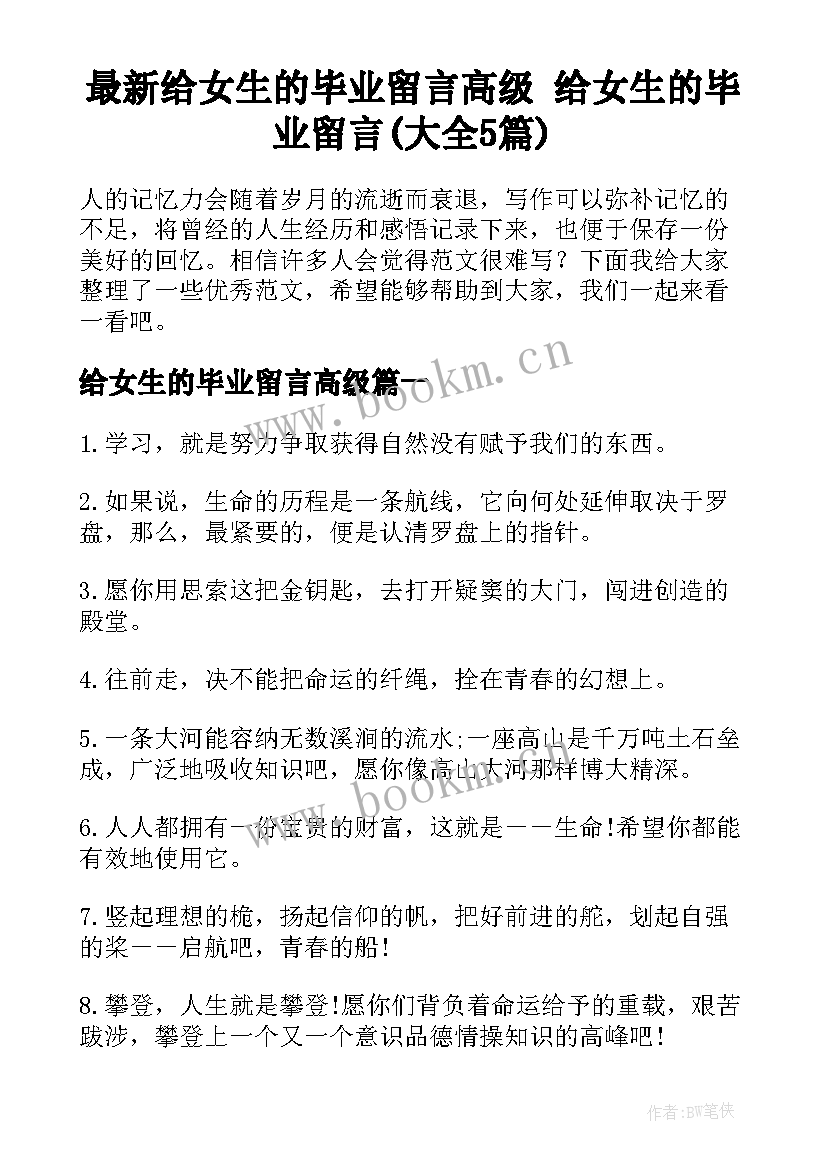 最新给女生的毕业留言高级 给女生的毕业留言(大全5篇)

人的记忆力会随着岁月的流逝而衰退，写作可以弥补记忆的不足，将曾经的人生经历和感悟记录下来，也便于保存一份美好的回忆。相信许多人会觉得范文很难写？下面我给大家整理了一些优秀范文，希望能够帮助到大家，我们一起来看一看吧。

给女生的毕业留言高级篇一

1.学习，就是努力争取获得自然没有赋予我们的东西。

2.如果说，生命的历程是一条航线，它向何处延伸取决于罗盘，那么，最紧要的，便是认清罗盘上的指针。

3.愿你用思索这把金钥匙，去打开疑窦的大门，闯进创造的殿堂。

4.往前走，决不能把命运的纤绳，拴在青春的幻想上。

5.一条大河能容纳无数溪涧的流水;一座高山是千万吨土石垒成，广泛地吸收知识吧，愿你像高山大河那样博大精深。

6.人人都拥有一份宝贵的财富，这就是——生命!希望你都能有效地使用它。

7.竖起理想的桅，扬起信仰的帆，把好前进的舵，划起自强的桨——启航吧，青春的船!

8.攀登，人生就是攀登!愿你们背负着命运给予的重载，艰苦跋涉，攀登上一个又一个意识品德情操知识的高峰吧!

www.bookm.cn

www.bookm.cn

作者:BW笔侠